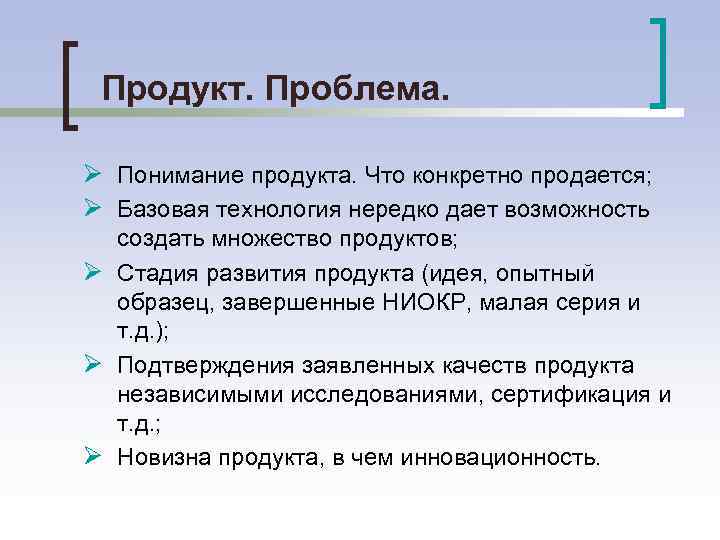 Продукт. Проблема.

➢ Понимание продукта. Что конкретно продается;
➢ Базовая технология нередко дает возможность создать множество продуктов;
➢ Стадия развития продукта (идея, опытный образец, завершенные НИОКР, малая серия и т.д.);
➢ Подтверждения заявленных качеств продукта независимыми исследованиями, сертификация и т.д.;
➢ Новизна продукта, в чем инновационность.